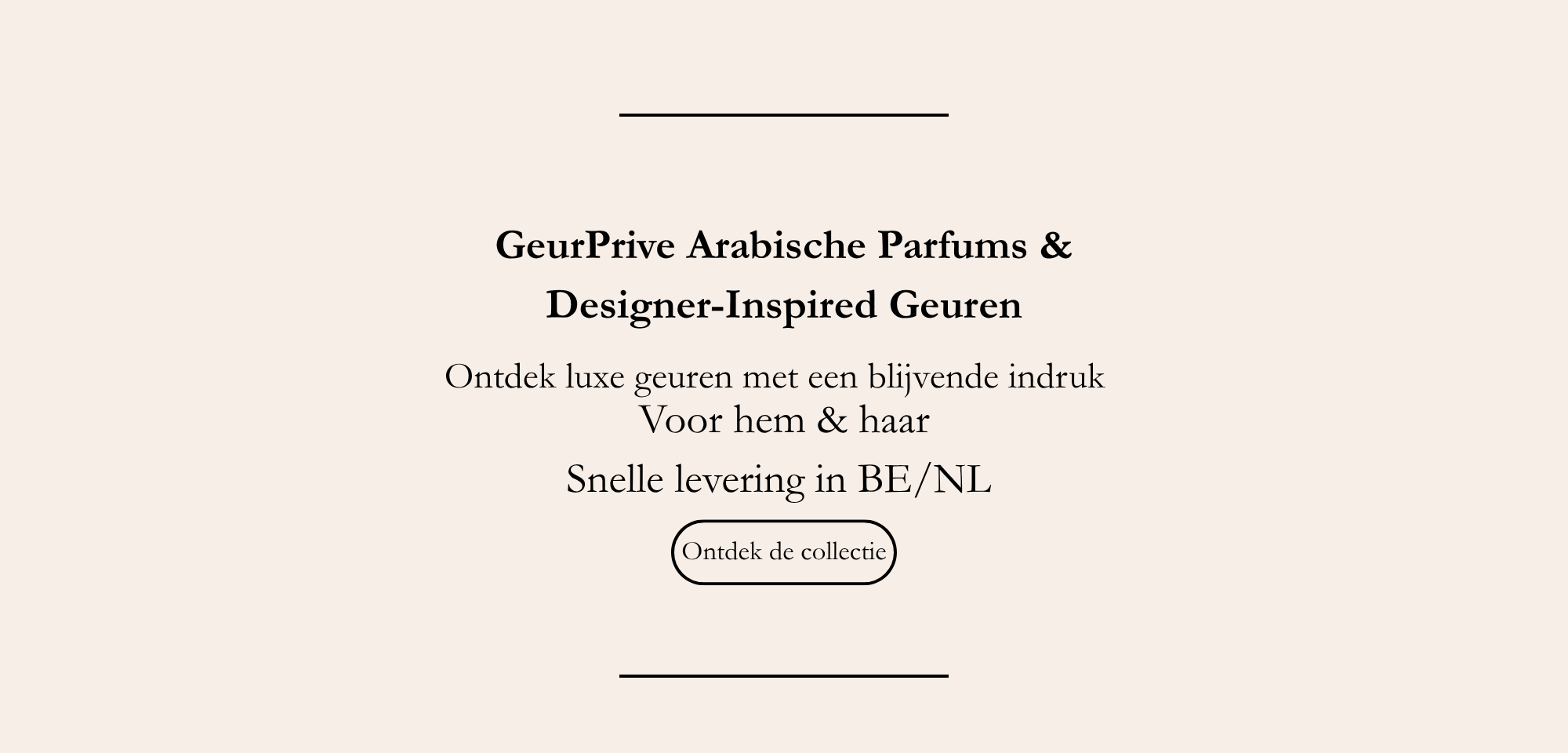 GeurPrive Arabische Parfums & Designer-Inspired Geuren

Ontdek luxe geuren met een blijvende indruk

Voor hem & haar

Snelle levering in BE/NL

Ontdek de collectie